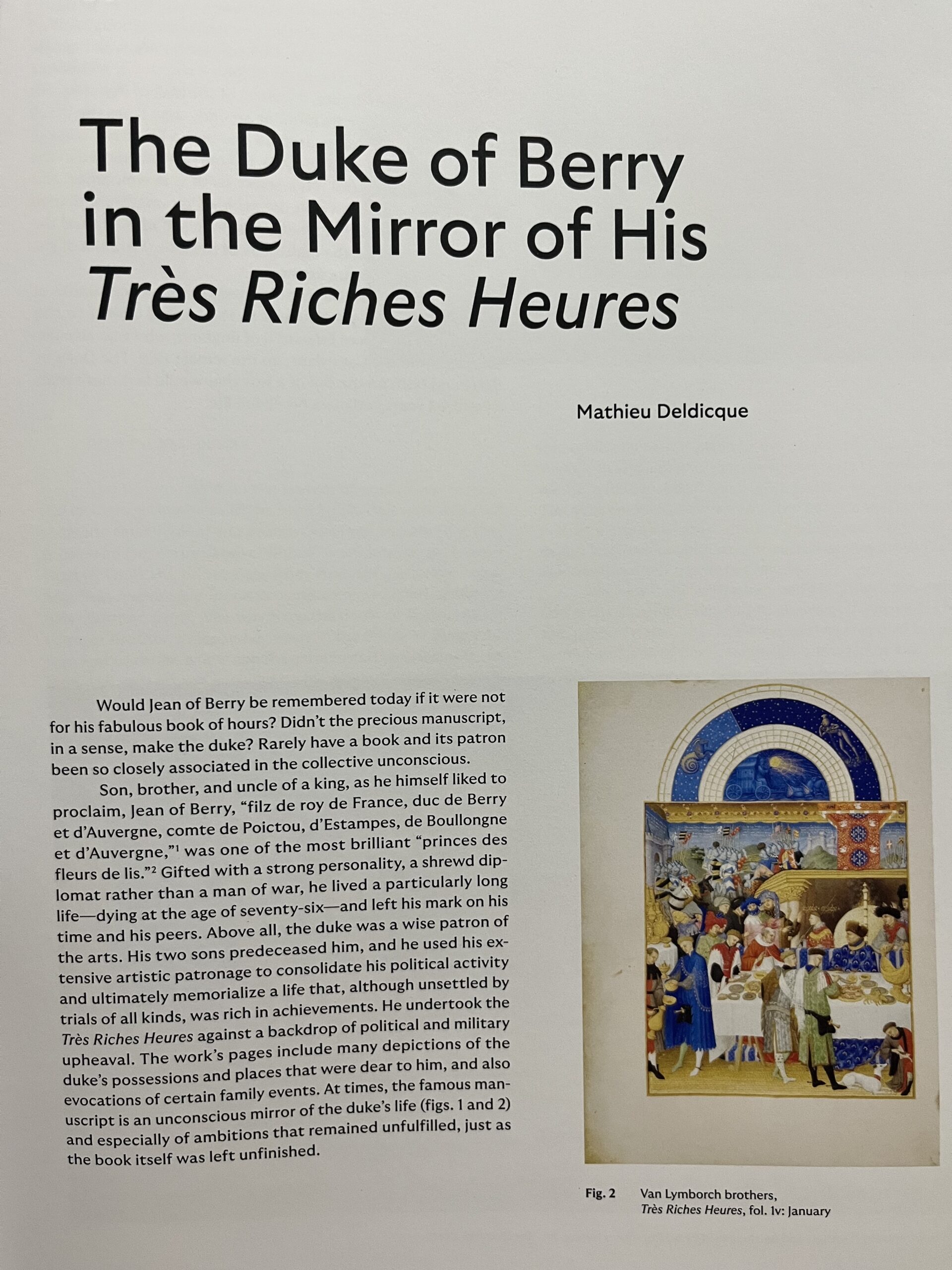 The Duke of Berry in the Mirror of His Très Riches Heures

Mathieu Deldicque

Would Jean of Berry be remembered today if it were not for his fabulous book of hours? Didn't the precious manuscript, in a sense, make the duke? Rarely have a book and its patron been so closely associated in the collective unconscious.

Son, brother, and uncle of a king, as he himself liked to proclaim, Jean of Berry, "filz de roy de France, duc de Berry et d'Auvergne, comte de Poictou, d'Estampes, de Boullongne et d'Auvergne,"$^{1}$ was one of the most brilliant "princes des fleurs de lis."$^{2}$ Gifted with a strong personality, a shrewd diplomat rather than a man of war, he lived a particularly long life—dying at the age of seventy-six—and left his mark on his time and his peers. Above all, the duke was a wise patron of the arts. His two sons predeceased him, and he used his extensive artistic patronage to consolidate his political activity and ultimately memorialize a life that, although unsettled by trials of all kinds, was rich in achievements. He undertook the Très Riches Heures against a backdrop of political and military upheaval. The work's pages include many depictions of the duke's possessions and places that were dear to him, and also evocations of certain family events. At times, the famous manuscript is an unconscious mirror of the duke's life (figs. 1 and 2) and especially of ambitions that remained unfulfilled, just as the book itself was left unfinished.

Fig. 2 Van Lymborch brothers, Très Riches Heures, fol. 1v: January